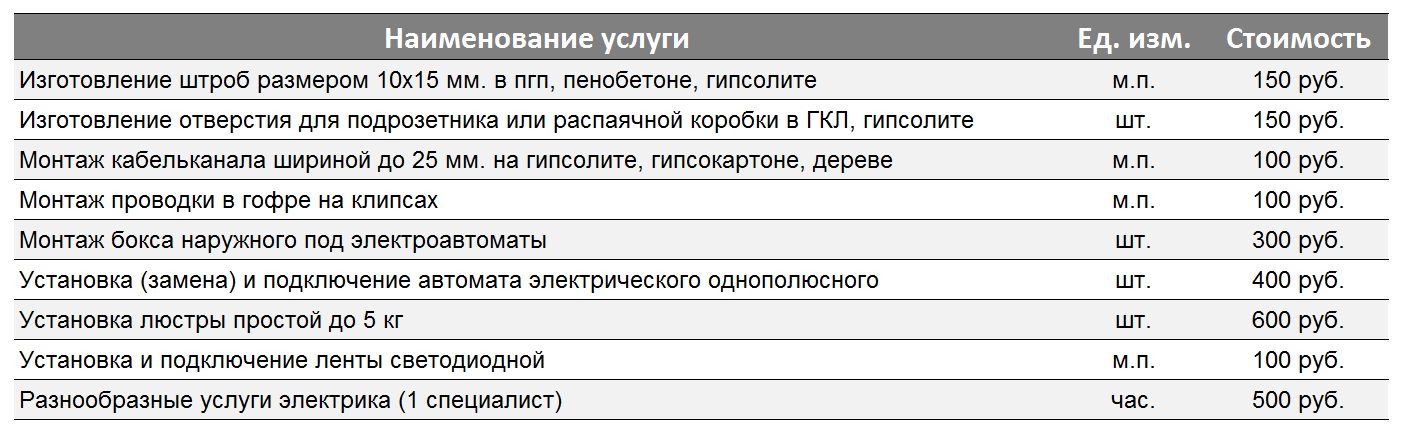 | Наименование услуги | Ед. изм. | Стоимость |
|---|---|---|
| Изготовление штроб размером 10х15 мм. в пгп, пенобетоне, гипсолите | м.п. | 150 руб. |
| Изготовление отверстия для подрозетника или распаячной коробки в ГКЛ, гипсолите | шт. | 150 руб. |
| Монтаж кабельканала шириной до 25 мм. на гипсолите, гипсокартоне, дереве | м.п. | 100 руб. |
| Монтаж проводки в гофре на клипсах | м.п. | 100 руб. |
| Монтаж бокса наружного под электроавтоматы | шт. | 300 руб. |
| Установка (замена) и подключение автомата электрического однополюсного | шт. | 400 руб. |
| Установка люстры простой до 5 кг | шт. | 600 руб. |
| Установка и подключение ленты светодиодной | м.п. | 100 руб. |
| Разнообразные услуги электрика (1 специалист) | час. | 500 руб. |